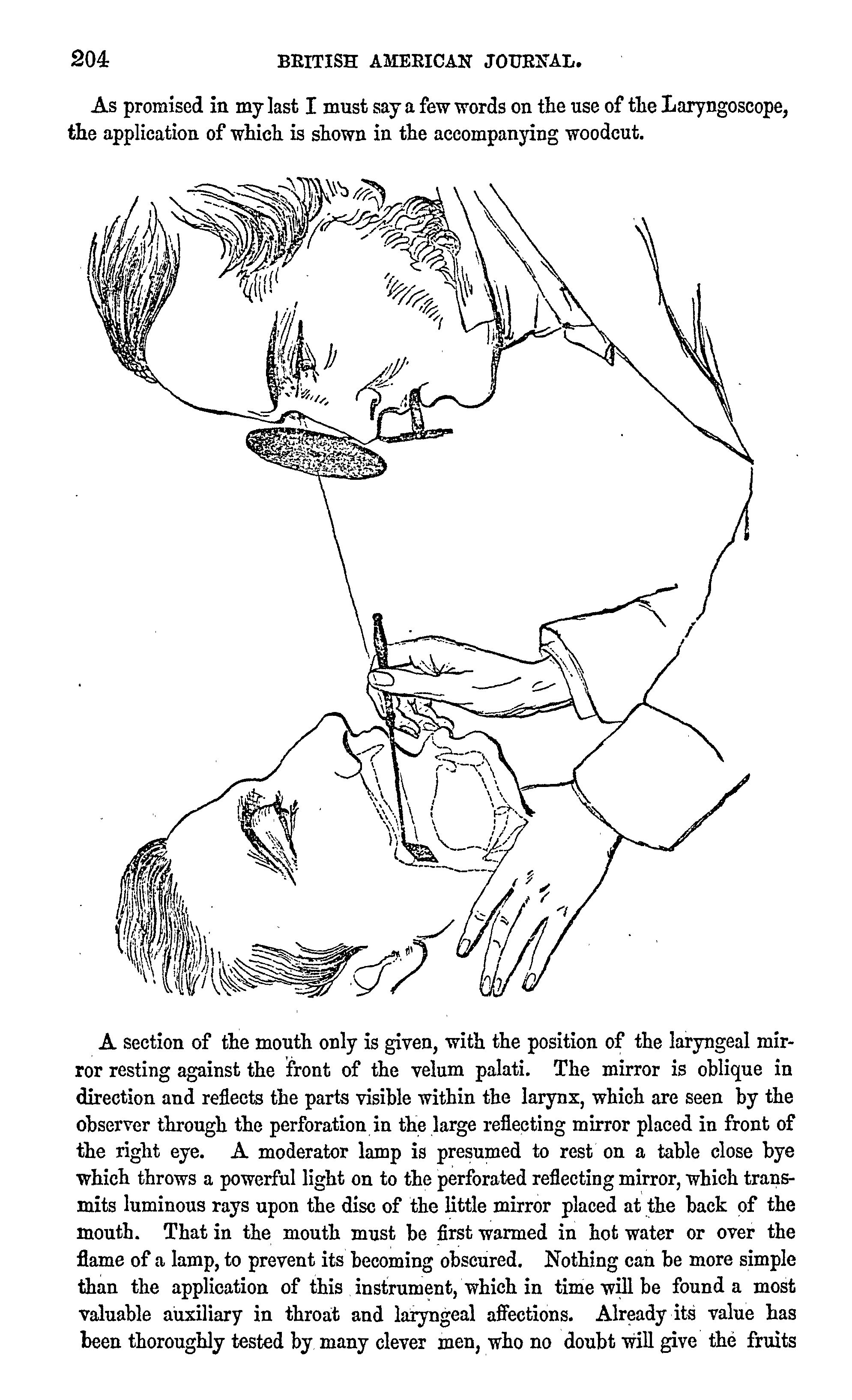 204 BRITISH AMERICAN JOURNAL.

As promised in my last I must say a few words on the use of the Laryngoscope, the application of which is shown in the accompanying woodcut.

A section of the mouth only is given, with the position of the laryngeal mirror resting against the front of the velum palati. The mirror is oblique in direction and reflects the parts visible within the larynx, which are seen by the observer through the perforation in the large reflecting mirror placed in front of the right eye. A moderator lamp is presumed to rest on a table close bye which throws a powerful light on to the perforated reflecting mirror, which transmits luminous rays upon the disc of the little mirror placed at the back of the mouth. That in the mouth must be first warmed in hot water or over the flame of a lamp, to prevent its becoming obscured. Nothing can be more simple than the application of this instrument, which in time will be found a most valuable auxiliary in throat and laryngeal affections. Already its value has been thoroughly tested by many clever men, who no doubt will give the fruits